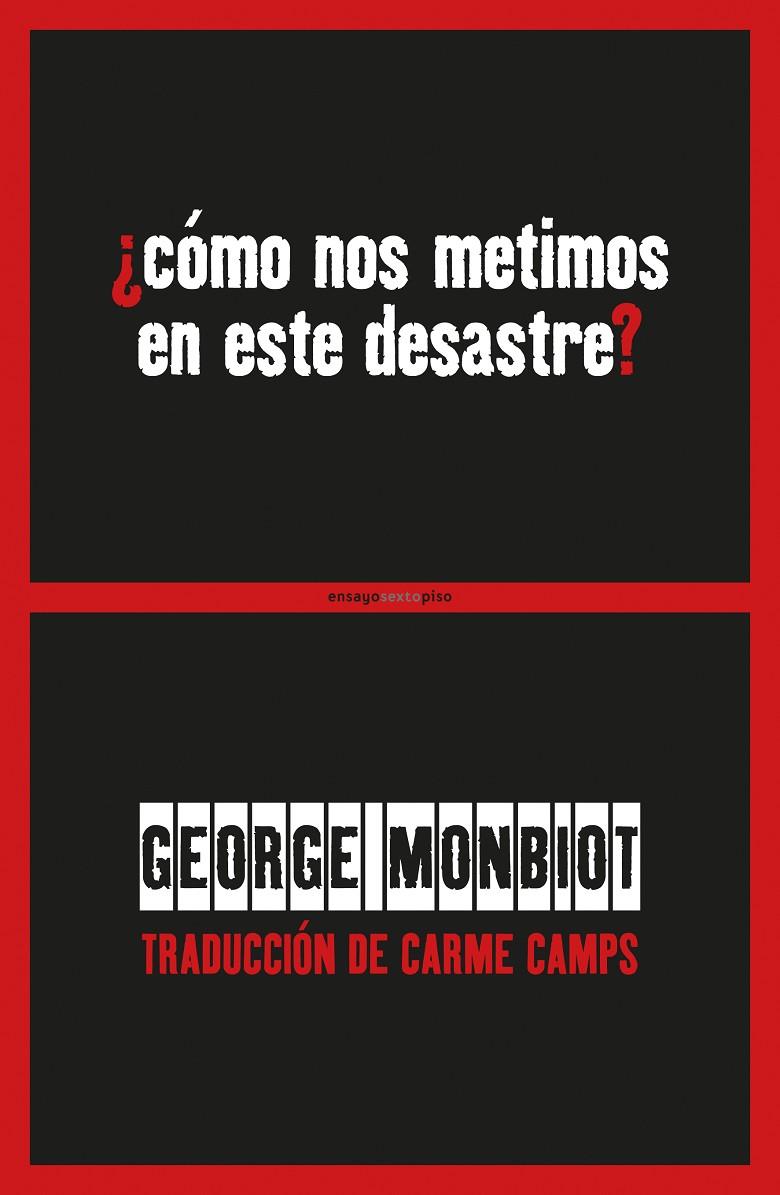 ¿cómo nos metimos en este desastre?

ensayosextopiso

GEORGE MONBIOT

TRADUCCIÓN DE CARME CAMPS